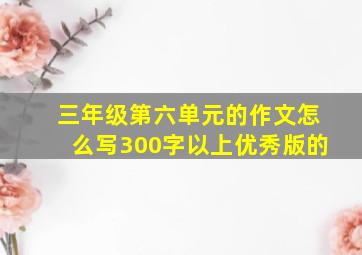 三年级第六单元的作文怎么写300字以上优秀版的